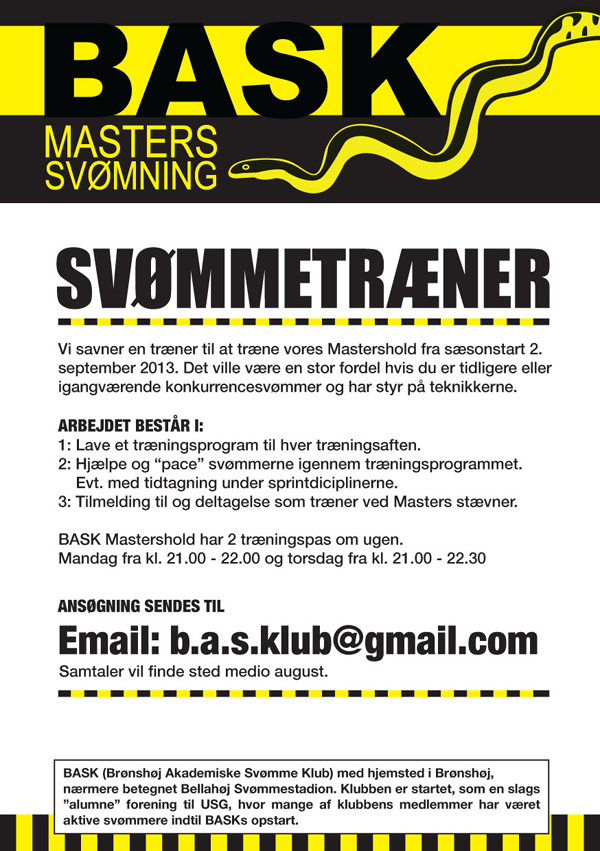 BASK

MASTERS SVØMNING

SVØMMETRÆNER

Vi savner en træner til at træne vores Mastershold fra sæsonstart 2. september 2013. Det ville være en stor fordel hvis du er tidligere eller igangværende konkurrencesvømmer og har styr på teknikkerne.

ARBEJDET BESTÅR I:
1: Lave et træningsprogram til hver træningsaften.
2: Hjælpe og “pace” svømmerne igennem træningsprogrammet. Evt. med tidtagning under sprintdiciplinerne.
3: Tilmelding til og deltagelse som træner ved Masters stævner.

BASK Mastershold har 2 træningspas om ugen.
Mandag fra kl. 21.00 - 22.00 og torsdag fra kl. 21.00 - 22.30

ANSØGNING SENDES TIL

Email: b.a.s.klub@gmail.com

Samtaler vil finde sted medio august.

BASK (Brønshøj Akademiske Svømme Klub) med hjemsted i Brønshøj, nærmere betegnet Bellahøj Svømmestadion. Klubben er startet, som en slags ”alumne” forening til USG, hvor mange af klubbens medlemmer har været aktive svømmere indtil BASKs opstart.